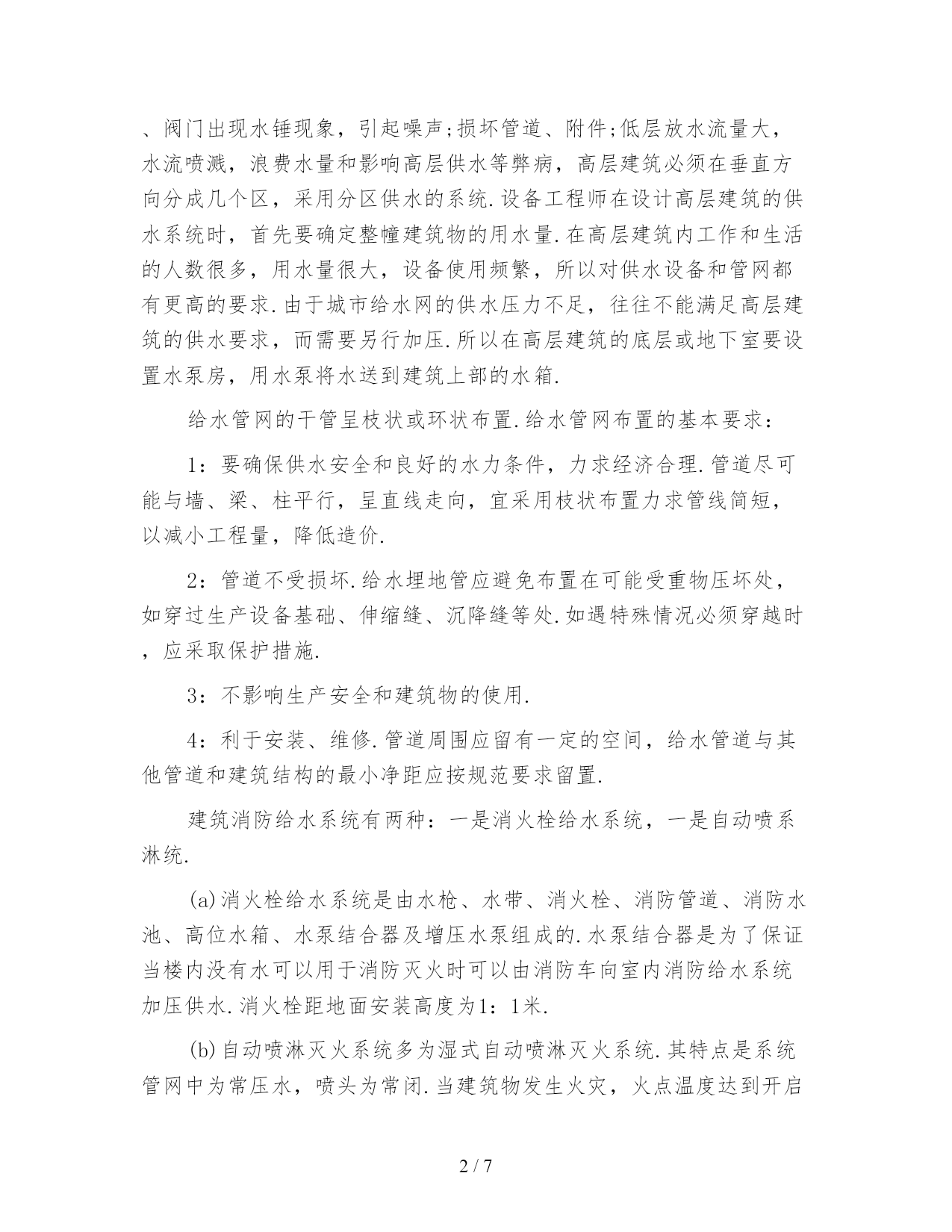 、阀门出现水锤现象，引起噪声;损坏管道、附件;低层放水流量大，水流喷溅，浪费水量和影响高层供水等弊病，高层建筑必须在垂直方向分成几个区，采用分区供水的系统.设备工程师在设计高层建筑的供水系统时，首先要确定整幢建筑物的用水量.在高层建筑内工作和生活的人数很多，用水量很大，设备使用频繁，所以对供水设备和管网都有更高的要求.由于城市给水网的供水压力不足，往往不能满足高层建筑的供水要求，而需要另行加压.所以在高层建筑的底层或地下室要设置水泵房，用水泵将水送到建筑上部的水箱.

给水管网的干管呈枝状或环状布置.给水管网布置的基本要求：

1：要确保供水安全和良好的水力条件，力求经济合理.管道尽可能与墙、梁、柱平行，呈直线走向，宜采用枝状布置力求管线简短，以减小工程量，降低造价.

2：管道不受损坏.给水埋地管应避免布置在可能受重物压坏处，如穿过生产设备基础、伸缩缝、沉降缝等处.如遇特殊情况必须穿越时，应采取保护措施.

3：不影响生产安全和建筑物的使用.

4：利于安装、维修.管道周围应留有一定的空间，给水管道与其他管道和建筑结构的最小净距应按规范要求留置.

建筑消防给水系统有两种：一是消火栓给水系统，一是自动喷系淋统.

(a)消火栓给水系统是由水枪、水带、消火栓、消防管道、消防水池、高位水箱、水泵结合器及增压水泵组成的.水泵结合器是为了保证当楼内没有水可以用于消防灭火时可以由消防车向室内消防给水系统加压供水.消火栓距地面安装高度为1：1米.

(b)自动喷淋灭火系统多为湿式自动喷淋灭火系统.其特点是系统管网中为常压水，喷头为常闭.当建筑物发生火灾，火点温度达到开启

2 / 7